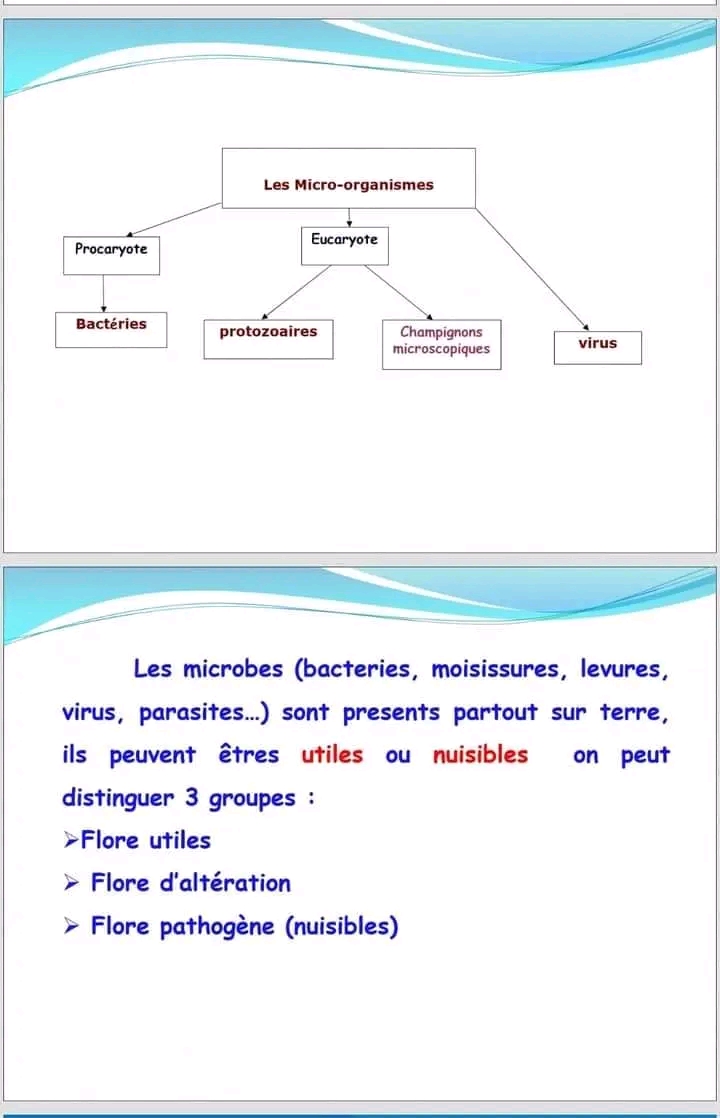 Les Micro-organismes

Procaryote

Eucaryote

Bactéries

protozoaires

Champignons microscopiques

virus

Les microbes (bacteries, moisissures, levures, virus, parasites…) sont presents partout sur terre, ils peuvent êtres utiles ou nuisibles on peut distinguer 3 groupes :

➢Flore utiles

➢ Flore d'altération

➢ Flore pathogène (nuisibles)